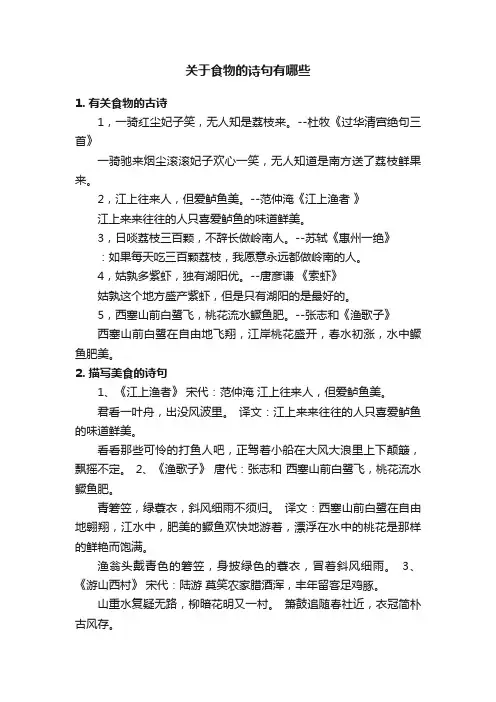 关于食物的诗句有哪些

1. 有关食物的古诗

1，一骑红尘妃子笑，无人知是荔枝来。--杜牧《过华清宫绝句三首》

一骑驰来烟尘滚滚妃子欢心一笑，无人知道是南方送了荔枝鲜果来。

2，江上往来人，但爱鲈鱼美。--范仲淹《江上渔者 》

江上来来往往的人只喜爱鲈鱼的味道鲜美。

3，日啖荔枝三百颗，不辞长做岭南人。--苏轼《惠州一绝》

：如果每天吃三百颗荔枝，我愿意永远都做岭南的人。

4，姑孰多紫虾，独有湖阳优。--唐彦谦 《索虾》

姑孰这个地方盛产紫虾，但是只有湖阳的是最好的。

5，西塞山前白鹭飞，桃花流水鳜鱼肥。--张志和《渔歌子》

西塞山前白鹭在自由地飞翔，江岸桃花盛开，春水初涨，水中鳜鱼肥美。

2. 描写美食的诗句

1、《江上渔者》 宋代：范仲淹 江上往来人，但爱鲈鱼美。

君看一叶舟，出没风波里。 译文：江上来来往往的人只喜爱鲈鱼的味道鲜美。

看看那些可怜的打鱼人吧，正驾着小船在大风大浪里上下颠簸，飘摇不定。 2、《渔歌子》 唐代：张志和 西塞山前白鹭飞，桃花流水鳜鱼肥。

青箬笠，绿蓑衣，斜风细雨不须归。 译文：西塞山前白鹭在自由地翱翔，江水中，肥美的鳜鱼欢快地游着，漂浮在水中的桃花是那样的鲜艳而饱满。

渔翁头戴青色的箬笠，身披绿色的蓑衣，冒着斜风细雨。 3、《游山西村》 宋代：陆游 莫笑农家腊酒浑，丰年留客足鸡豚。

山重水复疑无路，柳暗花明又一村。 箫鼓追随春社近，衣冠简朴古风存。